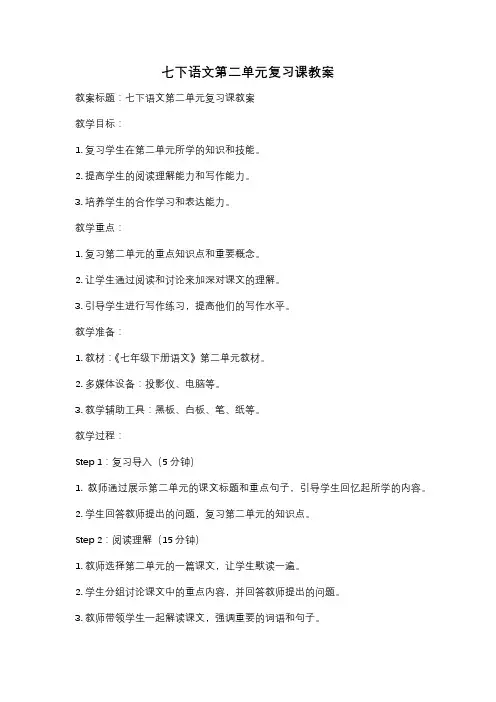 七下语文第二单元复习课教案

教案标题：七下语文第二单元复习课教案

教学目标：

1. 复习学生在第二单元所学的知识和技能。

2. 提高学生的阅读理解能力和写作能力。

3. 培养学生的合作学习和表达能力。

教学重点：

1. 复习第二单元的重点知识点和重要概念。

2. 让学生通过阅读和讨论来加深对课文的理解。

3. 引导学生进行写作练习，提高他们的写作水平。

教学准备：

1. 教材：《七年级下册语文》第二单元教材。

2. 多媒体设备：投影仪、电脑等。

3. 教学辅助工具：黑板、白板、笔、纸等。

教学过程：

Step 1：复习导入（5 分钟）

1. 教师通过展示第二单元的课文标题和重点句子，引导学生回忆起所学的内容。

2. 学生回答教师提出的问题，复习第二单元的知识点。

Step 2：阅读理解（15 分钟）

1. 教师选择第二单元的一篇课文，让学生默读一遍。

2. 学生分组讨论课文中的重点内容，并回答教师提出的问题。

3. 教师带领学生一起解读课文，强调重要的词语和句子。